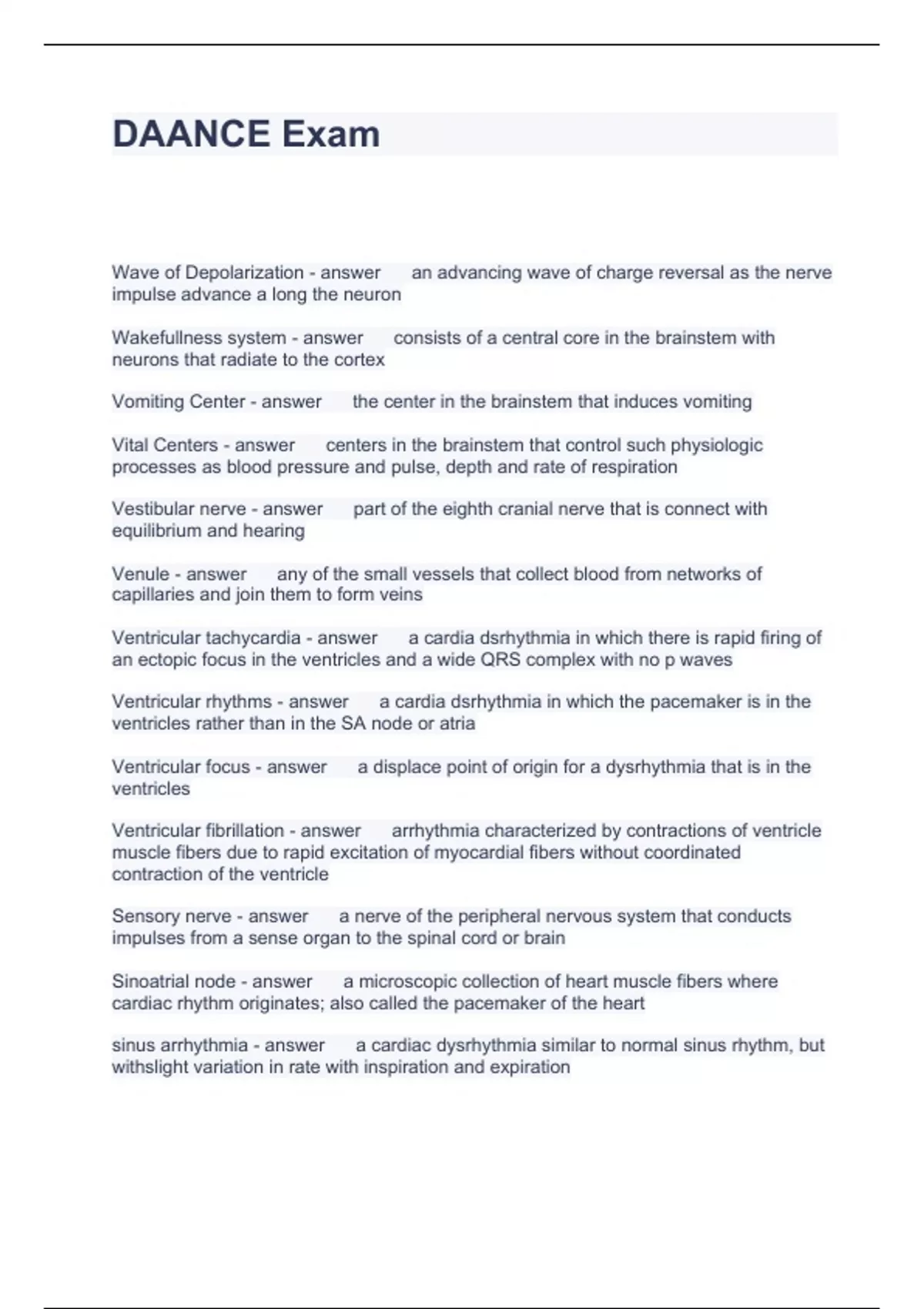 DAANCE Exam

Wave of Depolarization - answer an advancing wave of charge reversal as the nerve impulse advance a long the neuron

Wakefullness system - answer consists of a central core in the brainstem with neurons that radiate to the cortex

Vomiting Center - answer the center in the brainstem that induces vomiting

Vital Centers - answer centers in the brainstem that control such physiologic processes as blood pressure and pulse, depth and rate of respiration

Vestibular nerve - answer part of the eighth cranial nerve that is connect with equilibrium and hearing

Venule - answer any of the small vessels that collect blood from networks of capillaries and join them to form veins

Ventricular tachycardia - answer a cardia dsrhythmia in which there is rapid firing of an ectopic focus in the ventricles and a wide QRS complex with no p waves

Ventricular rhythms - answer a cardia dsrhythmia in which the pacemaker is in the ventricles rather than in the SA node or atria

Ventricular focus - answer a displace point of origin for a dysrhythmia that is in the ventricles

Ventricular fibrillation - answer arrhythmia characterized by contractions of ventricle muscle fibers due to rapid excitation of myocardial fibers without coordinated contraction of the ventricle

Sensory nerve - answer a nerve of the peripheral nervous system that conducts impulses from a sense organ to the spinal cord or brain

Sinoatrial node - answer a microscopic collection of heart muscle fibers where cardiac rhythm originates; also called the pacemaker of the heart

sinus arrhythmia - answer a cardiac dysrhythmia similar to normal sinus rhythm, but withslight variation in rate with inspiration and expiration